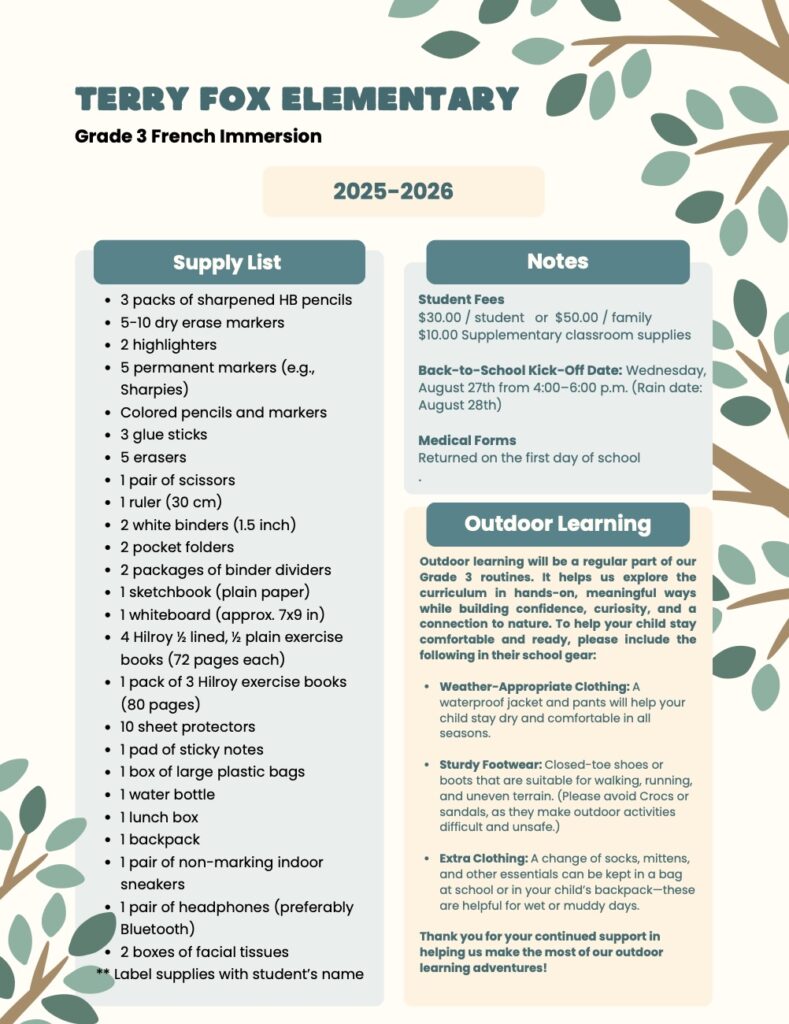 TERRY FOX ELEMENTARY
Grade 3 French Immersion

2025-2026

Supply List

- 3 packs of sharpened HB pencils
- 5-10 dry erase markers
- 2 highlighters
- 5 permanent markers (e.g., Sharpies)
- Colored pencils and markers
- 3 glue sticks
- 5 erasers
- 1 pair of scissors
- 1 ruler (30 cm)
- 2 white binders (1.5 inch)
- 2 pocket folders
- 2 packages of binder dividers
- 1 sketchbook (plain paper)
- 1 whiteboard (approx. 7x9 in)
- 4 Hilroy ½ lined, ½ plain exercise books (72 pages each)
- 1 pack of 3 Hilroy exercise books (80 pages)
- 10 sheet protectors
- 1 pad of sticky notes
- 1 box of large plastic bags
- 1 water bottle
- 1 lunch box
- 1 backpack
- 1 pair of non-marking indoor sneakers
- 1 pair of headphones (preferably Bluetooth)
- 2 boxes of facial tissues

** Label supplies with student's name

Notes

Student Fees
$30.00 / student or $50.00 / family
$10.00 Supplementary classroom supplies

Back-to-School Kick-Off Date: Wednesday, August 27th from 4:00–6:00 p.m. (Rain date: August 28th)

Medical Forms
Returned on the first day of school
.

Outdoor Learning

Outdoor learning will be a regular part of our Grade 3 routines. It helps us explore the curriculum in hands-on, meaningful ways while building confidence, curiosity, and a connection to nature. To help your child stay comfortable and ready, please include the following in their school gear:

- Weather-Appropriate Clothing: A waterproof jacket and pants will help your child stay dry and comfortable in all seasons.
- Sturdy Footwear: Closed-toe shoes or boots that are suitable for walking, running, and uneven terrain. (Please avoid Crocs or sandals, as they make outdoor activities difficult and unsafe.)
- Extra Clothing: A change of socks, mittens, and other essentials can be kept in a bag at school or in your child's backpack—these are helpful for wet or muddy days.

Thank you for your continued support in helping us make the most of our outdoor learning adventures!